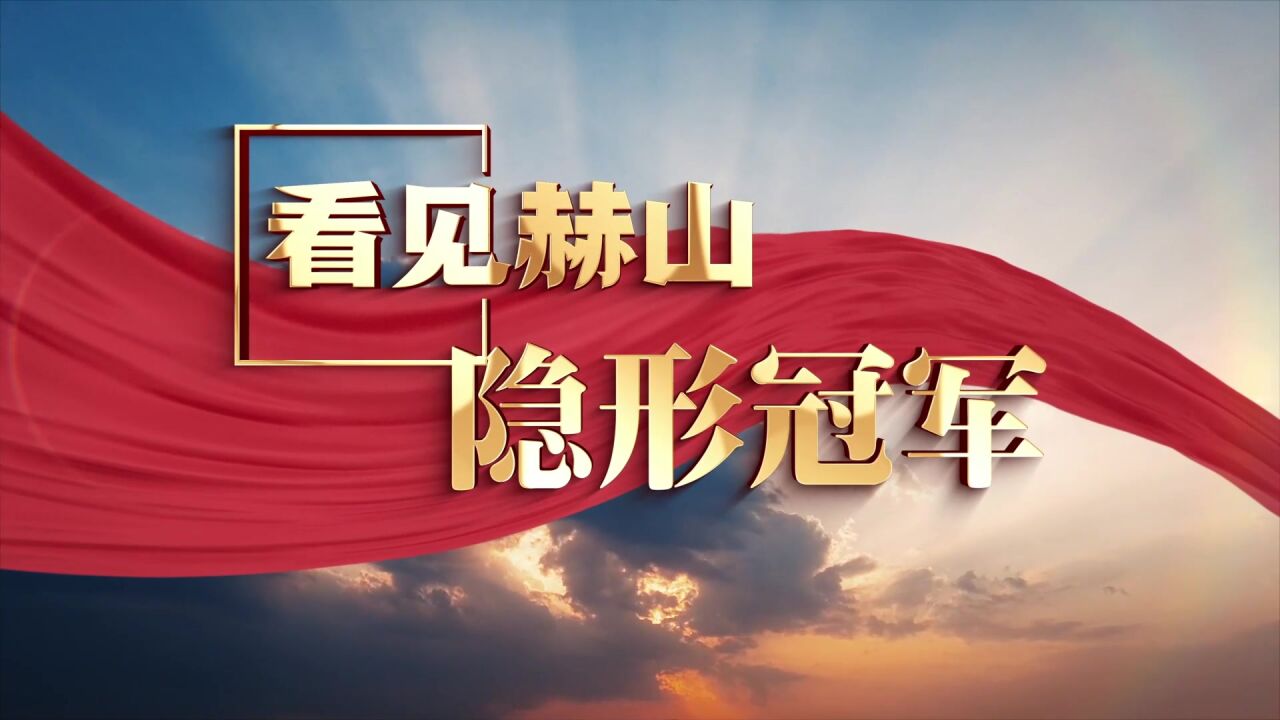 看见赫山

隐形冠军